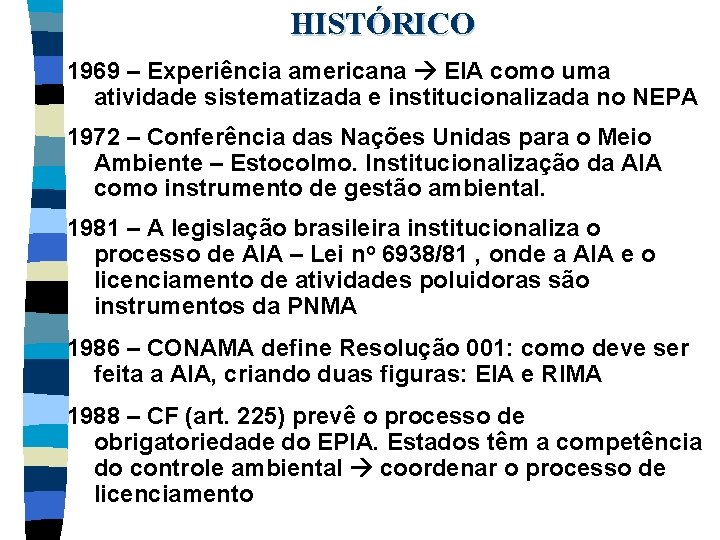 HISTÓRICO

1969 – Experiência americana → EIA como uma atividade sistematizada e institucionalizada no NEPA

1972 – Conferência das Nações Unidas para o Meio Ambiente – Estocolmo. Institucionalização da AIA como instrumento de gestão ambiental.

1981 – A legislação brasileira institucionaliza o processo de AIA – Lei nº 6938/81 , onde a AIA e o licenciamento de atividades poluidoras são instrumentos da PNMA

1986 – CONAMA define Resolução 001: como deve ser feita a AIA, criando duas figuras: EIA e RIMA

1988 – CF (art. 225) prevê o processo de obrigatoriedade do EPIA. Estados têm a competência do controle ambiental → coordenar o processo de licenciamento